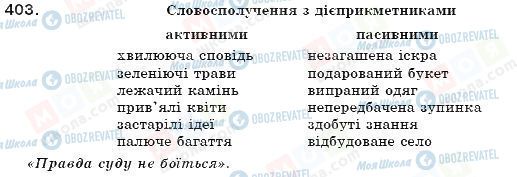 403. Словосполучення з дієприкметниками

| активними | пасивними |
|---|---|
| хвилююча сповідь | незагашена іскра |
| зеленіючі трави | подарований букет |
| лежачий камінь | випраний одяг |
| прив'ялі квіти | непередбачена зупинка |
| застарілі ідеї | здобуті знання |
| палюче багаття | відбудоване село |

«Правда суду не боїться».

Моя Школа OBOZREVATEL